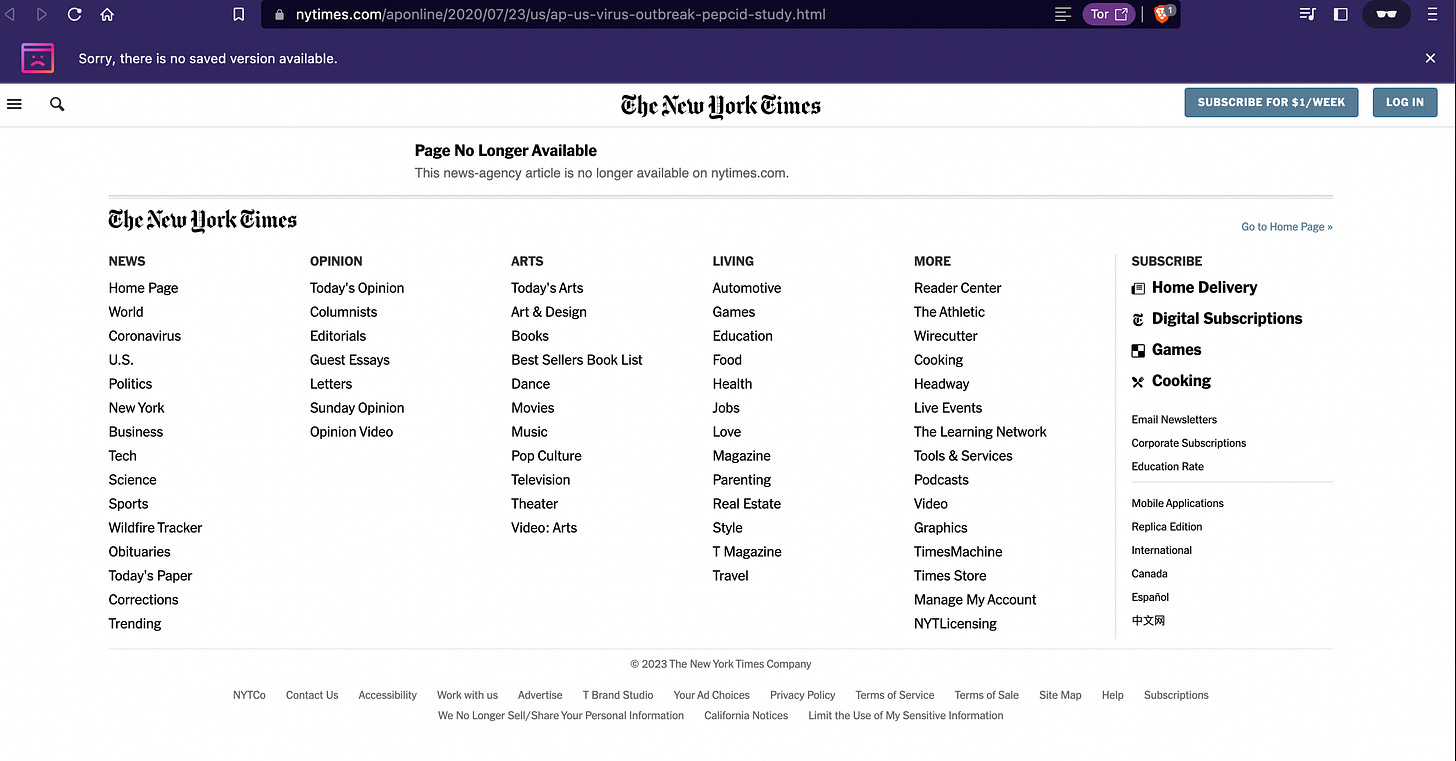 nytimes.com/aponline/2020/07/23/us/ap-us-virus-outbreak-pepcid-study.html

Tor

1

Sorry, there is no saved version available.

The New York Times

SUBSCRIBE FOR $1/WEEK

LOG IN

Page No Longer Available

This news-agency article is no longer available on nytimes.com.

The New York Times

Go to Home Page »

NEWS
Home Page
World
Coronavirus
U.S.
Politics
New York
Business
Tech
Science
Sports
Wildfire Tracker
Obituaries
Today's Paper
Corrections
Trending

OPINION
Today's Opinion
Columnists
Editorials
Guest Essays
Letters
Sunday Opinion
Opinion Video

ARTS
Today's Arts
Art & Design
Books
Best Sellers Book List
Dance
Movies
Music
Pop Culture
Television
Theater
Video: Arts

LIVING
Automotive
Games
Education
Food
Health
Jobs
Love
Magazine
Parenting
Real Estate
Style
T Magazine
Travel

MORE
Reader Center
The Athletic
Wirecutter
Cooking
Headway
Live Events
The Learning Network
Tools & Services
Podcasts
Video
Graphics
TimesMachine
Times Store
Manage My Account
NYTLicensing

SUBSCRIBE
Home Delivery
Digital Subscriptions
Games
Cooking
Email Newsletters
Corporate Subscriptions
Education Rate
Mobile Applications
Replica Edition
International
Canada
Español
中文网

© 2023 The New York Times Company

NYTCo Contact Us Accessibility Work with us Advertise T Brand Studio Your Ad Choices Privacy Policy Terms of Service Terms of Sale Site Map Help Subscriptions
We No Longer Sell/Share Your Personal Information California Notices Limit the Use of My Sensitive Information